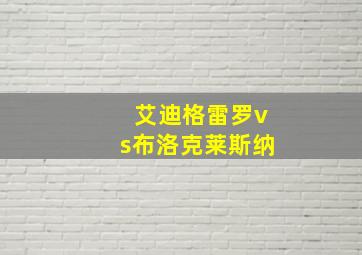 艾迪格雷罗vs布洛克莱斯纳